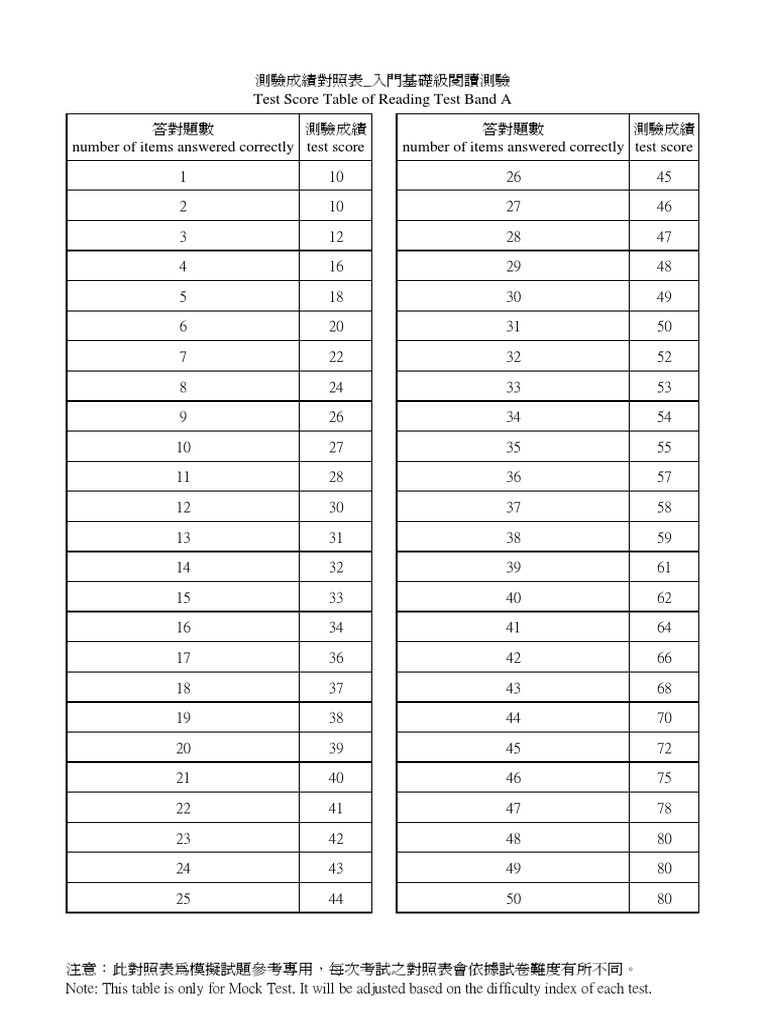 測驗成績對照表_入門基礎級閱讀測驗
Test Score Table of Reading Test Band A

| 答對題數 number of items answered correctly | 測驗成績 test score |
|---|---|
| 1 | 10 |
| 2 | 10 |
| 3 | 12 |
| 4 | 16 |
| 5 | 18 |
| 6 | 20 |
| 7 | 22 |
| 8 | 24 |
| 9 | 26 |
| 10 | 27 |
| 11 | 28 |
| 12 | 30 |
| 13 | 31 |
| 14 | 32 |
| 15 | 33 |
| 16 | 34 |
| 17 | 36 |
| 18 | 37 |
| 19 | 38 |
| 20 | 39 |
| 21 | 40 |
| 22 | 41 |
| 23 | 42 |
| 24 | 43 |
| 25 | 44 |

| 答對題數 number of items answered correctly | 測驗成績 test score |
|---|---|
| 26 | 45 |
| 27 | 46 |
| 28 | 47 |
| 29 | 48 |
| 30 | 49 |
| 31 | 50 |
| 32 | 52 |
| 33 | 53 |
| 34 | 54 |
| 35 | 55 |
| 36 | 57 |
| 37 | 58 |
| 38 | 59 |
| 39 | 61 |
| 40 | 62 |
| 41 | 64 |
| 42 | 66 |
| 43 | 68 |
| 44 | 70 |
| 45 | 72 |
| 46 | 75 |
| 47 | 78 |
| 48 | 80 |
| 49 | 80 |
| 50 | 80 |

注意：此對照表爲模擬試題參考專用，每次考試之對照表會依據試卷難度有所不同。
Note: This table is only for Mock Test. It will be adjusted based on the difficulty index of each test.